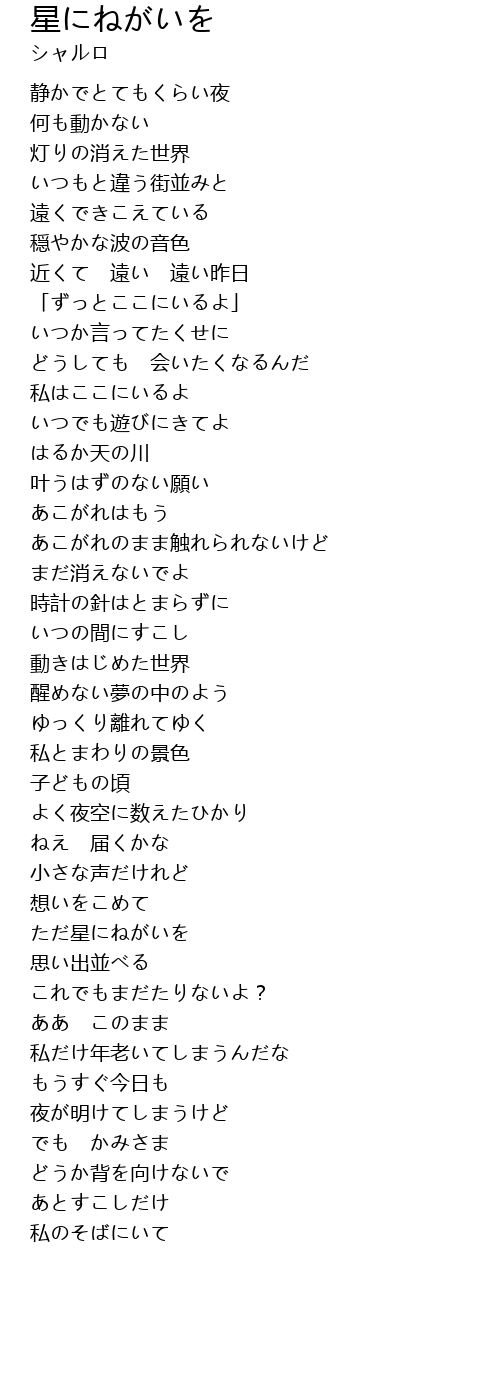 星にねがいを
シャルロ

静かでとてもくらい夜
何も動かない
灯りの消えた世界
いつもと違う街並みと
遠くできこえている
穏やかな波の音色
近くて　遠い　遠い昨日
「ずっとここにいるよ」
いつか言ってたくせに
どうしても　会いたくなるんだ
私はここにいるよ
いつでも遊びにきてよ
はるか天の川
叶うはずのない願い
あこがれはもう
あこがれのまま触れられないけど
まだ消えないでよ
時計の針はとまらずに
いつの間にすこし
動きはじめた世界
醒めない夢の中のよう
ゆっくり離れてゆく
私とまわりの景色
子どもの頃
よく夜空に数えたひかり
ねえ　届くかな
小さな声だけれど
想いをこめて
ただ星にねがいを
思い出並べる
これでもまだたりないよ？
ああ　このまま
私だけ年老いてしまうんだな
もうすぐ今日も
夜が明けてしまうけど
でも　かみさま
どうか背を向けないで
あとすこしだけ
私のそばにいて